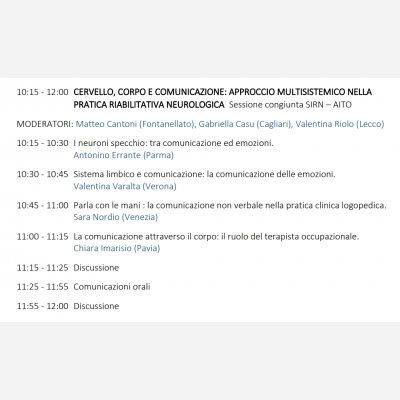 10:15 - 12:00 CERVELLO, CORPO E COMUNICAZIONE: APPROCCIO MULTISISTEMICO NELLA PRATICA RIABILITATIVA NEUROLOGICA Sessione congiunta SIRN – AITO

MODERATORI: Matteo Cantoni (Fontanellato), Gabriella Casu (Cagliari), Valentina Riolo (Lecco)

10:15 - 10:30 I neuroni specchio: tra comunicazione ed emozioni.
Antonino Errante (Parma)

10:30 - 10:45 Sistema limbico e comunicazione: la comunicazione delle emozioni.
Valentina Varalta (Verona)

10:45 - 11:00 Parla con le mani : la comunicazione non verbale nella pratica clinica logopedica.
Sara Nordio (Venezia)

11:00 - 11:15 La comunicazione attraverso il corpo: il ruolo del terapista occupazionale.
Chiara Imarisio (Pavia)

11:15 - 11:25 Discussione

11:25 - 11:55 Comunicazioni orali

11:55 - 12:00 Discussione